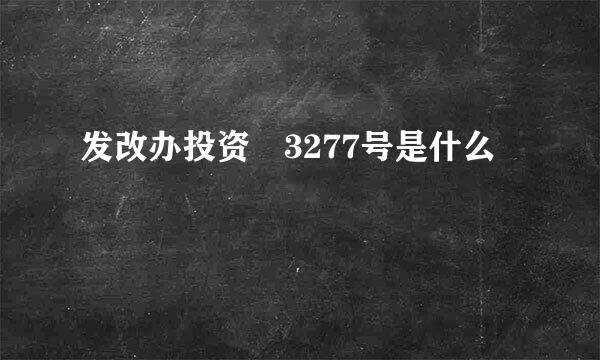 发改办投资　3277号是什么